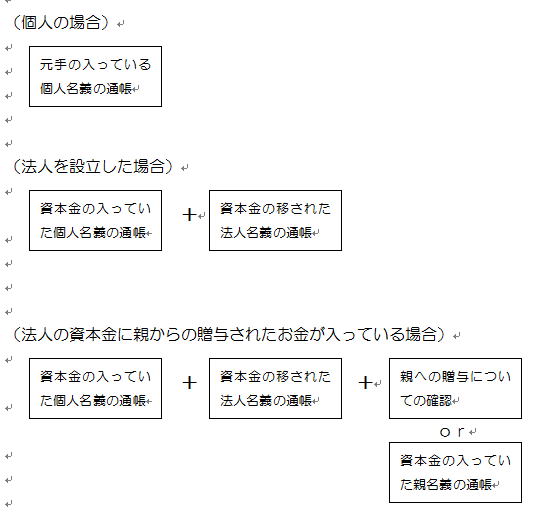 （個人の場合）

元手の入っている個人名義の通帳

（法人を設立した場合）

資本金の入っていた個人名義の通帳 ＋ 資本金の移された法人名義の通帳

（法人の資本金に親からの贈与されたお金が入っている場合）

資本金の入っていた個人名義の通帳 ＋ 資本金の移された法人名義の通帳 ＋ 親への贈与についての確認

ｏｒ

資本金の入っていた親名義の通帳